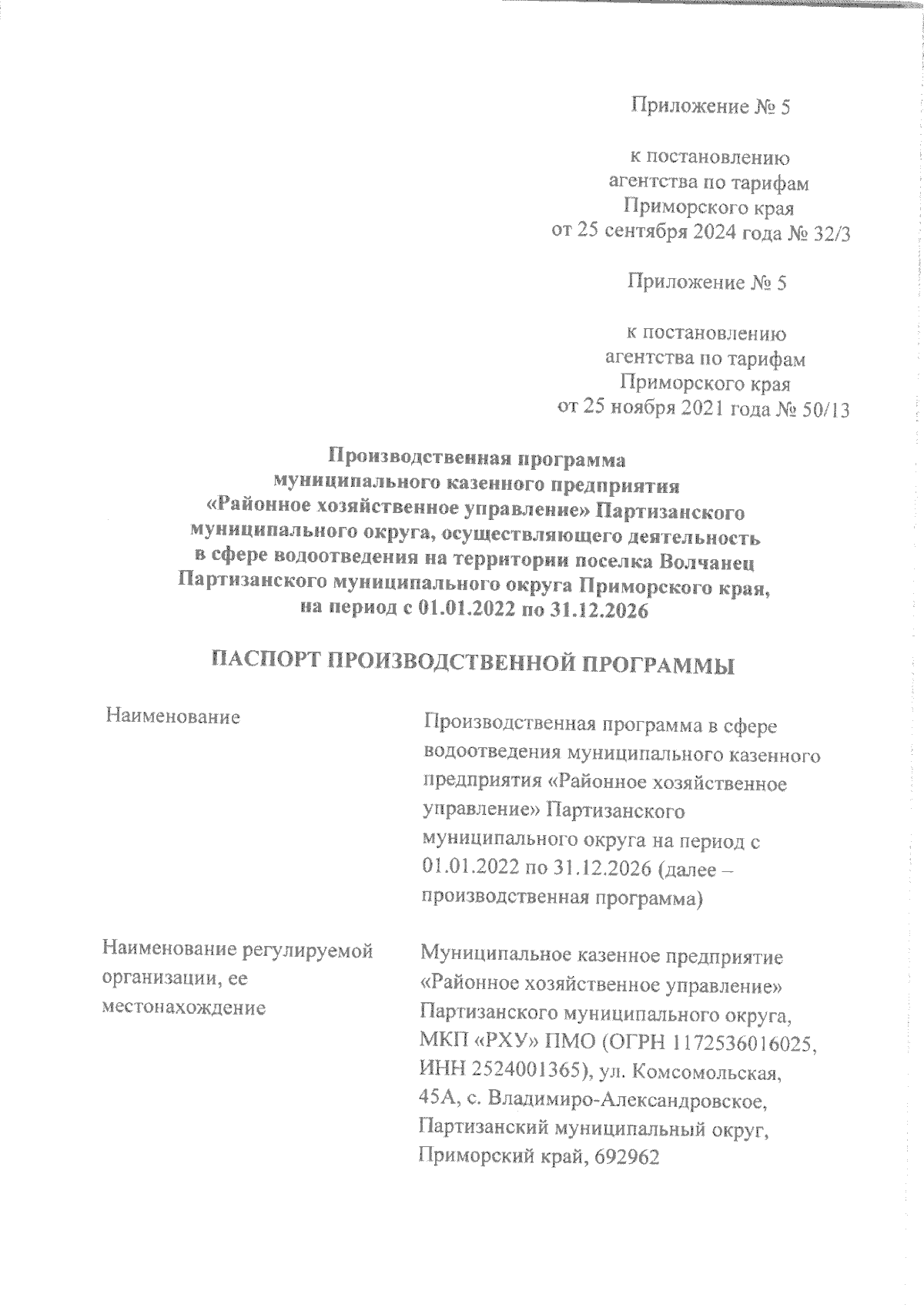 Приложение № 5

к постановлению
агентства по тарифам
Приморского края
от 25 сентября 2024 года № 32/3

Приложение № 5

к постановлению
агентства по тарифам
Приморского края
от 25 ноября 2021 года № 50/13

Производственная программа
муниципального казенного предприятия
«Районное хозяйственное управление» Партизанского
муниципального округа, осуществляющего деятельность
в сфере водоотведения на территории поселка Волчанец
Партизанского муниципального округа Приморского края,
на период с 01.01.2022 по 31.12.2026

ПАСПОРТ ПРОИЗВОДСТВЕННОЙ ПРОГРАММЫ

| Наименование | Производственная программа в сфере водоотведения муниципального казенного предприятия «Районное хозяйственное управление» Партизанского муниципального округа на период с 01.01.2022 по 31.12.2026 (далее – производственная программа) |
|---|---|
| Наименование регулируемой организации, ее местонахождение | Муниципальное казенное предприятие «Районное хозяйственное управление» Партизанского муниципального округа, МКП «РХУ» ПМО (ОГРН 1172536016025, ИНН 2524001365), ул. Комсомольская, 45А, с. Владимиро-Александровское, Партизанский муниципальный округ, Приморский край, 692962 |